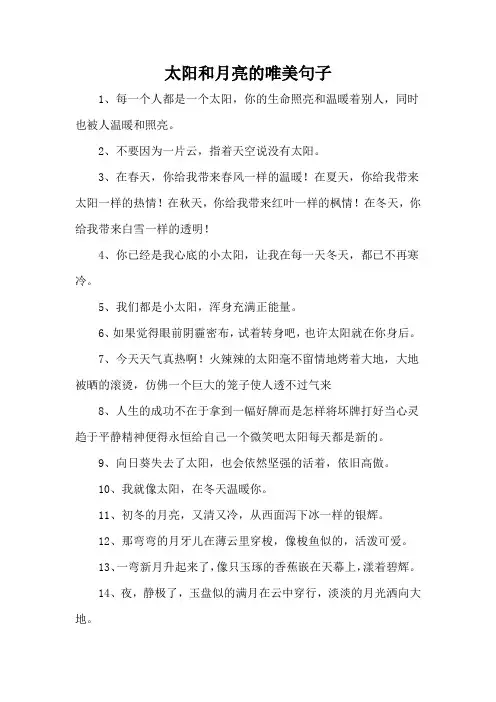 太阳和月亮的唯美句子

1、每一个人都是一个太阳，你的生命照亮和温暖着别人，同时也被人温暖和照亮。

2、不要因为一片云，指着天空说没有太阳。

3、在春天，你给我带来春风一样的温暖！在夏天，你给我带来太阳一样的热情！在秋天，你给我带来红叶一样的枫情！在冬天，你给我带来白雪一样的透明！

4、你已经是我心底的小太阳，让我在每一天冬天，都已不再寒冷。

5、我们都是小太阳，浑身充满正能量。

6、如果觉得眼前阴霾密布，试着转身吧，也许太阳就在你身后。

7、今天天气真热啊！火辣辣的太阳毫不留情地烤着大地，大地被晒的滚烫，仿佛一个巨大的笼子使人透不过气来

8、人生的成功不在于拿到一幅好牌而是怎样将坏牌打好当心灵趋于平静精神便得永恒给自己一个微笑吧太阳每天都是新的。

9、向日葵失去了太阳，也会依然坚强的活着，依旧高傲。

10、我就像太阳，在冬天温暖你。

11、初冬的月亮，又清又冷，从西面泻下冰一样的银辉。

12、那弯弯的月牙儿在薄云里穿梭，像梭鱼似的，活泼可爱。

13、一弯新月升起来了，像只玉琢的香蕉嵌在天幕上，漾着碧辉。

14、夜，静极了，玉盘似的满月在云中穿行，淡淡的月光洒向大地。